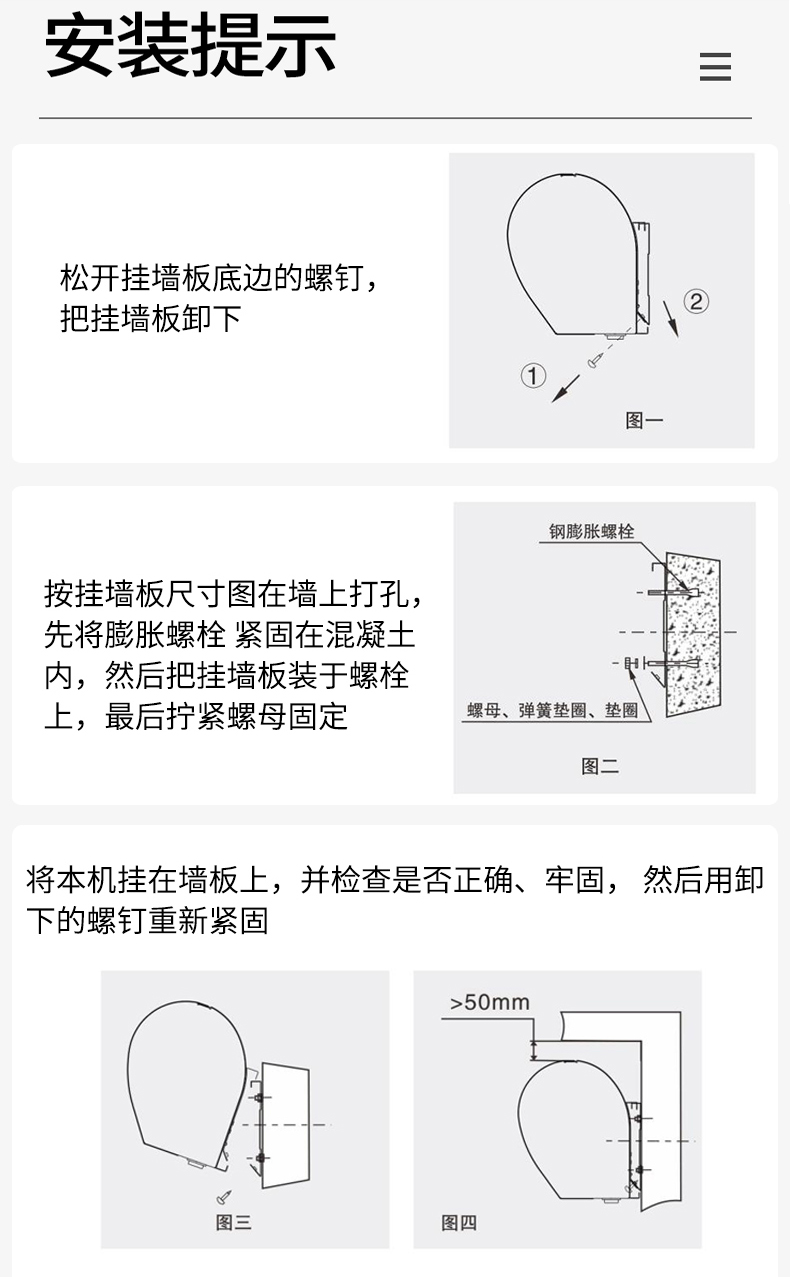 安装提示

松开挂墙板底边的螺钉，把挂墙板卸下

②
①
图一

按挂墙板尺寸图在墙上打孔，先将膨胀螺栓 紧固在混凝土内，然后把挂墙板装于螺栓上，最后拧紧螺母固定

钢膨胀螺栓
螺母、弹簧垫圈、垫圈
图二

将本机挂在墙板上，并检查是否正确、牢固， 然后用卸下的螺钉重新紧固

图三

>50mm
图四